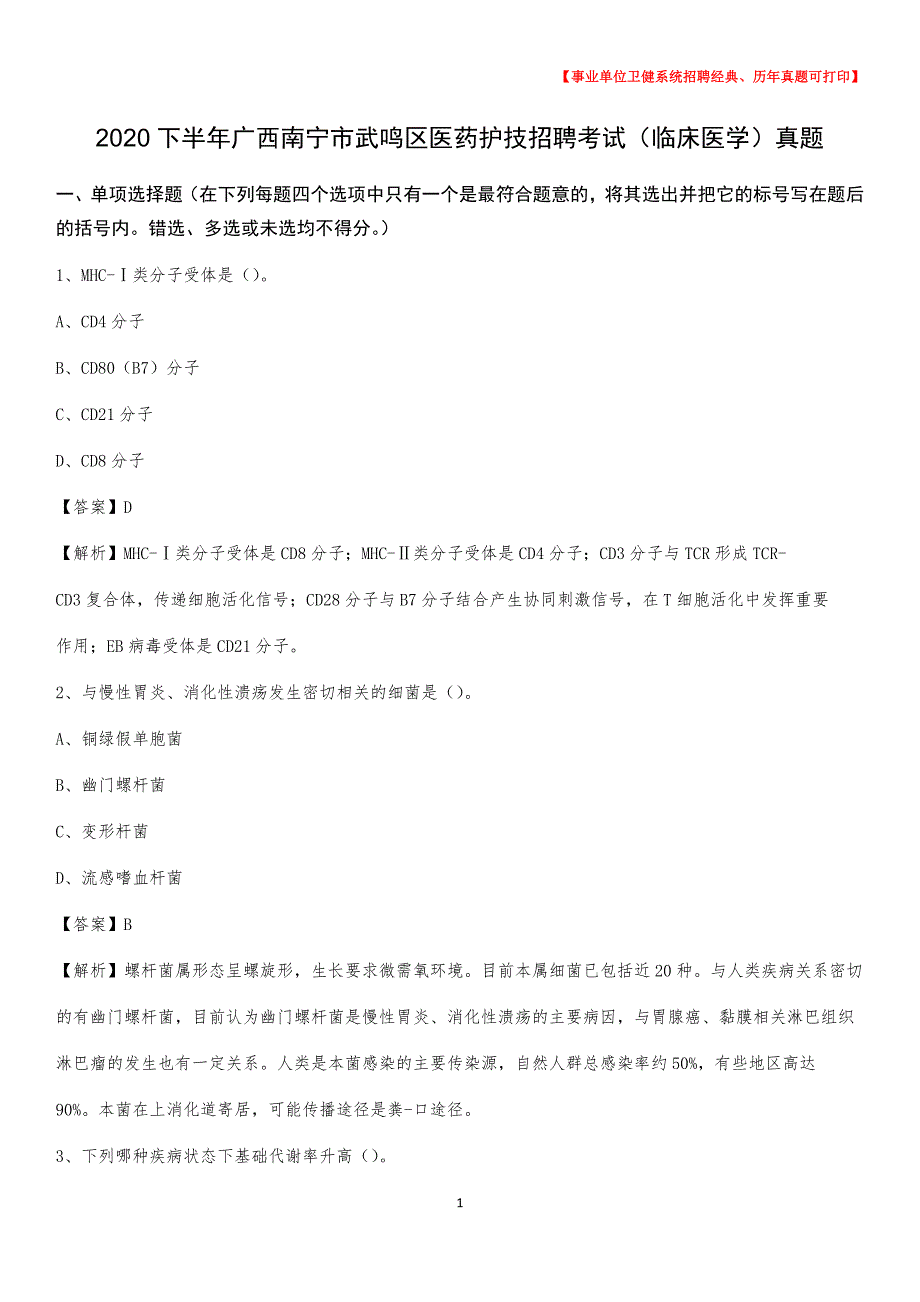 【事业单位卫健系统招聘经典、历年真题可打印】

2020下半年广西南宁市武鸣区医药护技招聘考试（临床医学）真题

一、单项选择题（在下列每题四个选项中只有一个是最符合题意的，将其选出并把它的标号写在题后的括号内。错选、多选或未选均不得分。）

1、MHC-Ⅰ类分子受体是（）。

A、CD4分子

B、CD80（B7）分子

C、CD21分子

D、CD8分子

【答案】D

【解析】MHC-Ⅰ类分子受体是CD8分子；MHC-Ⅱ类分子受体是CD4分子；CD3分子与TCR形成TCR-CD3复合体，传递细胞活化信号；CD28分子与B7分子结合产生协同刺激信号，在T细胞活化中发挥重要作用；EB病毒受体是CD21分子。

2、与慢性胃炎、消化性溃疡发生密切相关的细菌是（）。

A、铜绿假单胞菌

B、幽门螺杆菌

C、变形杆菌

D、流感嗜血杆菌

【答案】B

【解析】螺杆菌属形态呈螺旋形，生长要求微需氧环境。目前本属细菌已包括近20种。与人类疾病关系密切的有幽门螺杆菌，目前认为幽门螺杆菌是慢性胃炎、消化性溃疡的主要病因，与胃腺癌、黏膜相关淋巴组织淋巴瘤的发生也有一定关系。人类是本菌感染的主要传染源，自然人群总感染率约50%，有些地区高达90%。本菌在上消化道寄居，可能传播途径是粪-口途径。

3、下列哪种疾病状态下基础代谢率升高（）。

1